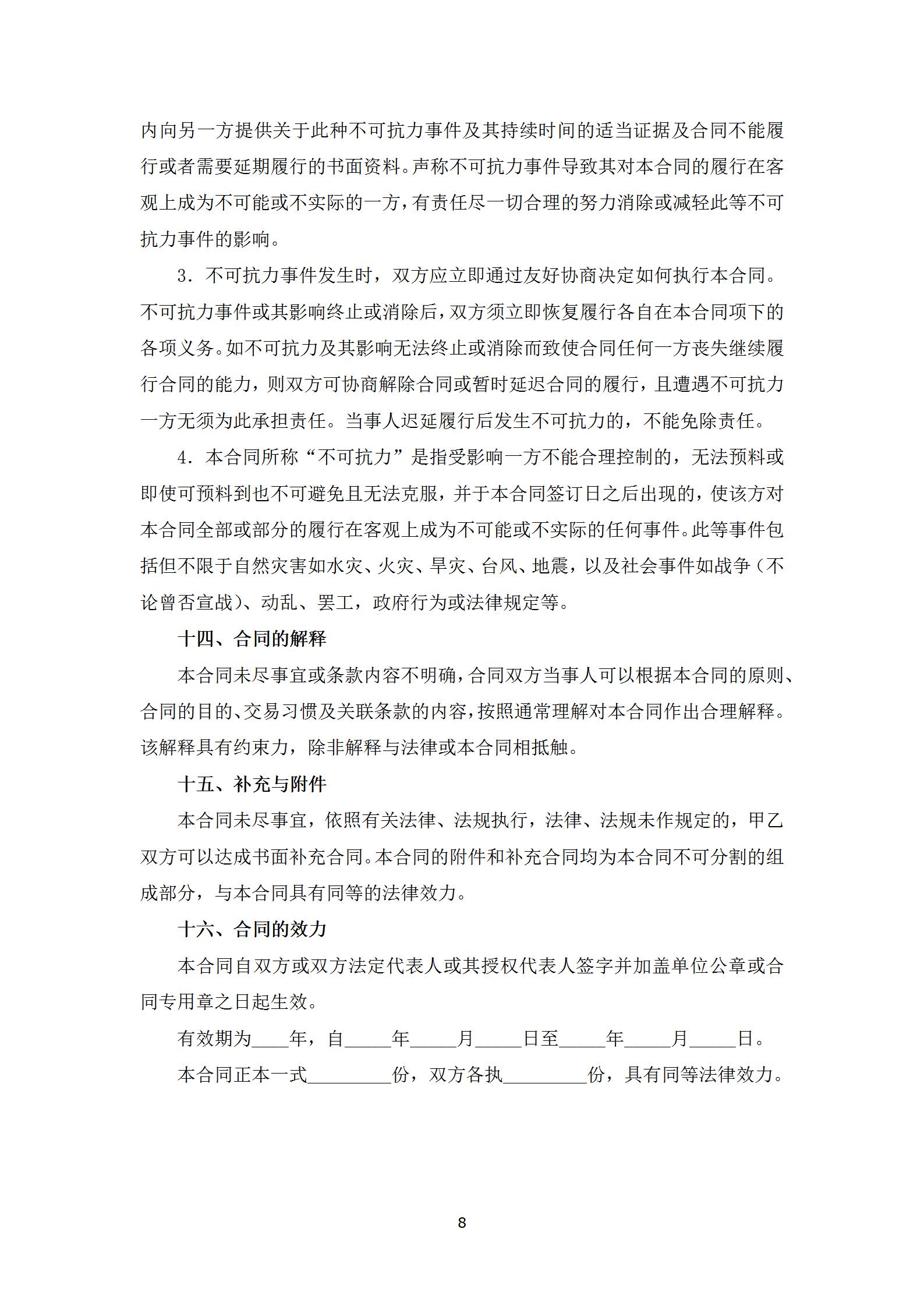 内向另一方提供关于此种不可抗力事件及其持续时间的适当证据及合同不能履行或者需要延期履行的书面资料。声称不可抗力事件导致其对本合同的履行在客观上成为不可能或不实际的一方，有责任尽一切合理的努力消除或减轻此等不可抗力事件的影响。

3．不可抗力事件发生时，双方应立即通过友好协商决定如何执行本合同。不可抗力事件或其影响终止或消除后，双方须立即恢复履行各自在本合同项下的各项义务。如不可抗力及其影响无法终止或消除而致使合同任何一方丧失继续履行合同的能力，则双方可协商解除合同或暂时延迟合同的履行，且遭遇不可抗力一方无须为此承担责任。当事人迟延履行后发生不可抗力的，不能免除责任。

4．本合同所称“不可抗力”是指受影响一方不能合理控制的，无法预料或即使可预料到也不可避免且无法克服，并于本合同签订日之后出现的，使该方对本合同全部或部分的履行在客观上成为不可能或不实际的任何事件。此等事件包括但不限于自然灾害如水灾、火灾、旱灾、台风、地震，以及社会事件如战争（不论曾否宣战）、动乱、罢工，政府行为或法律规定等。

十四、合同的解释

本合同未尽事宜或条款内容不明确，合同双方当事人可以根据本合同的原则、合同的目的、交易习惯及关联条款的内容，按照通常理解对本合同作出合理解释。该解释具有约束力，除非解释与法律或本合同相抵触。

十五、补充与附件

本合同未尽事宜，依照有关法律、法规执行，法律、法规未作规定的，甲乙双方可以达成书面补充合同。本合同的附件和补充合同均为本合同不可分割的组成部分，与本合同具有同等的法律效力。

十六、合同的效力

本合同自双方或双方法定代表人或其授权代表人签字并加盖单位公章或合同专用章之日起生效。

有效期为____年，自_____年_____月_____日至_____年_____月_____日。

本合同正本一式_________份，双方各执_________份，具有同等法律效力。

8